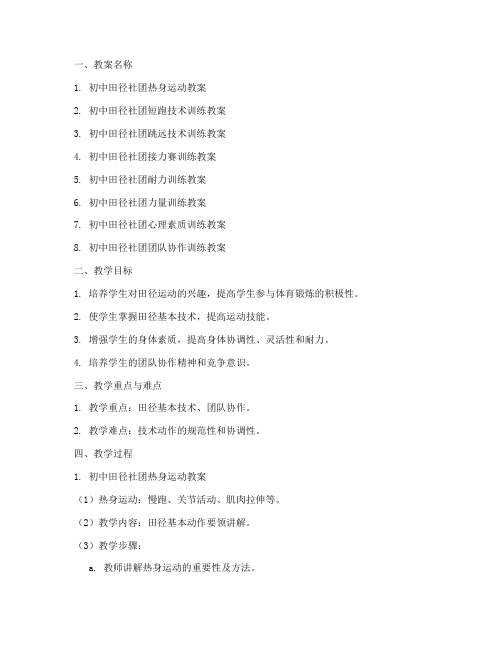 一、教案名称

1. 初中田径社团热身运动教案

2. 初中田径社团短跑技术训练教案

3. 初中田径社团跳远技术训练教案

4. 初中田径社团接力赛训练教案

5. 初中田径社团耐力训练教案

6. 初中田径社团力量训练教案

7. 初中田径社团心理素质训练教案

8. 初中田径社团团队协作训练教案

二、教学目标

1. 培养学生对田径运动的兴趣，提高学生参与体育锻炼的积极性。

2. 使学生掌握田径基本技术，提高运动技能。

3. 增强学生的身体素质，提高身体协调性、灵活性和耐力。

4. 培养学生的团队协作精神和竞争意识。

三、教学重点与难点

1. 教学重点：田径基本技术、团队协作。

2. 教学难点：技术动作的规范性和协调性。

四、教学过程

1. 初中田径社团热身运动教案

（1）热身运动：慢跑、关节活动、肌肉拉伸等。

（2）教学内容：田径基本动作要领讲解。

（3）教学步骤：

a. 教师讲解热身运动的重要性及方法。